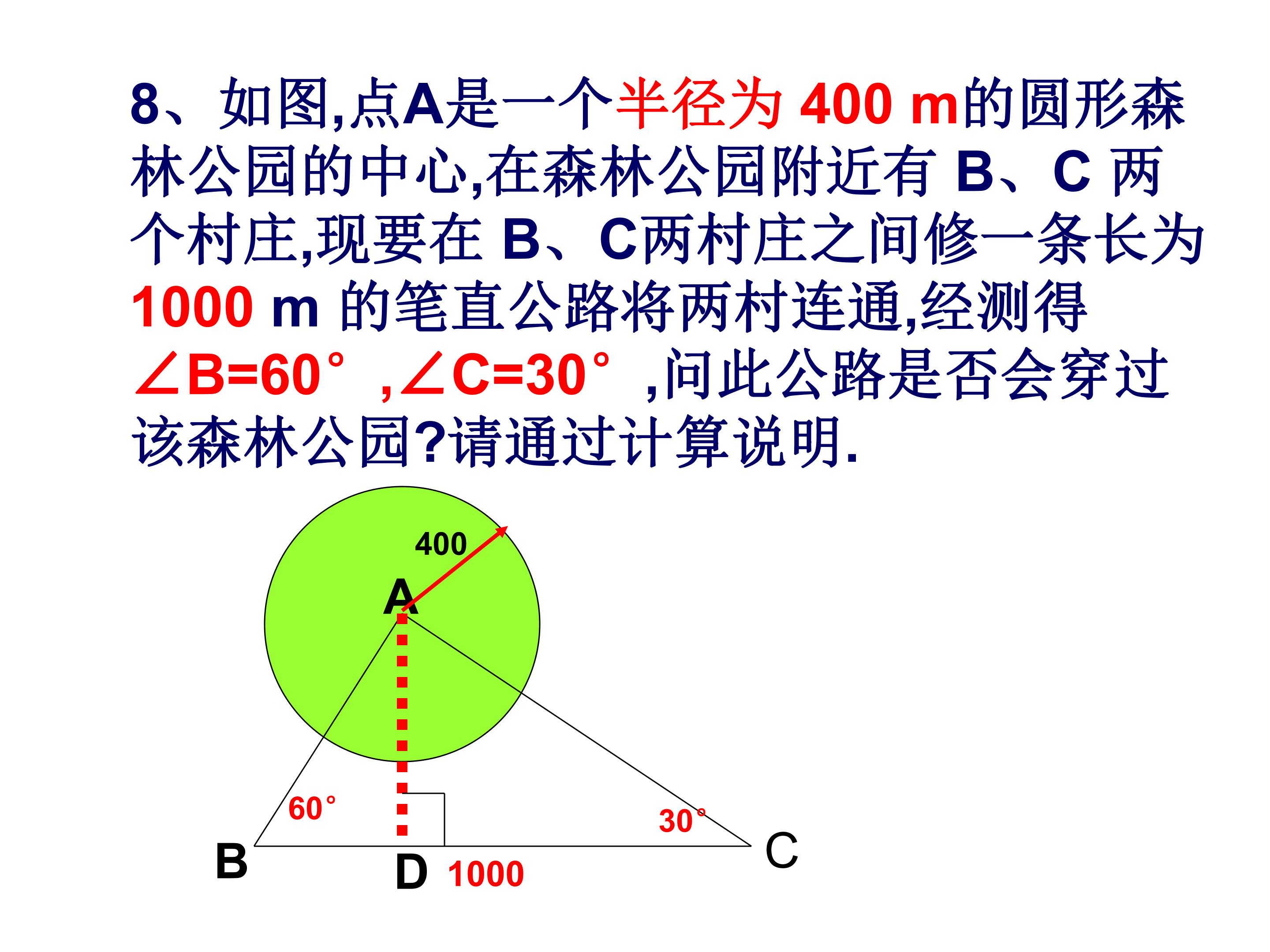 8、如图,点A是一个半径为400 m的圆形森林公园的中心,在森林公园附近有B、C两个村庄,现要在B、C两村庄之间修一条长为1000 m的笔直公路将两村连通,经测得∠B=60°,∠C=30°,问此公路是否会穿过该森林公园?请通过计算说明.

400
A
60°
30°
B
D
1000
C